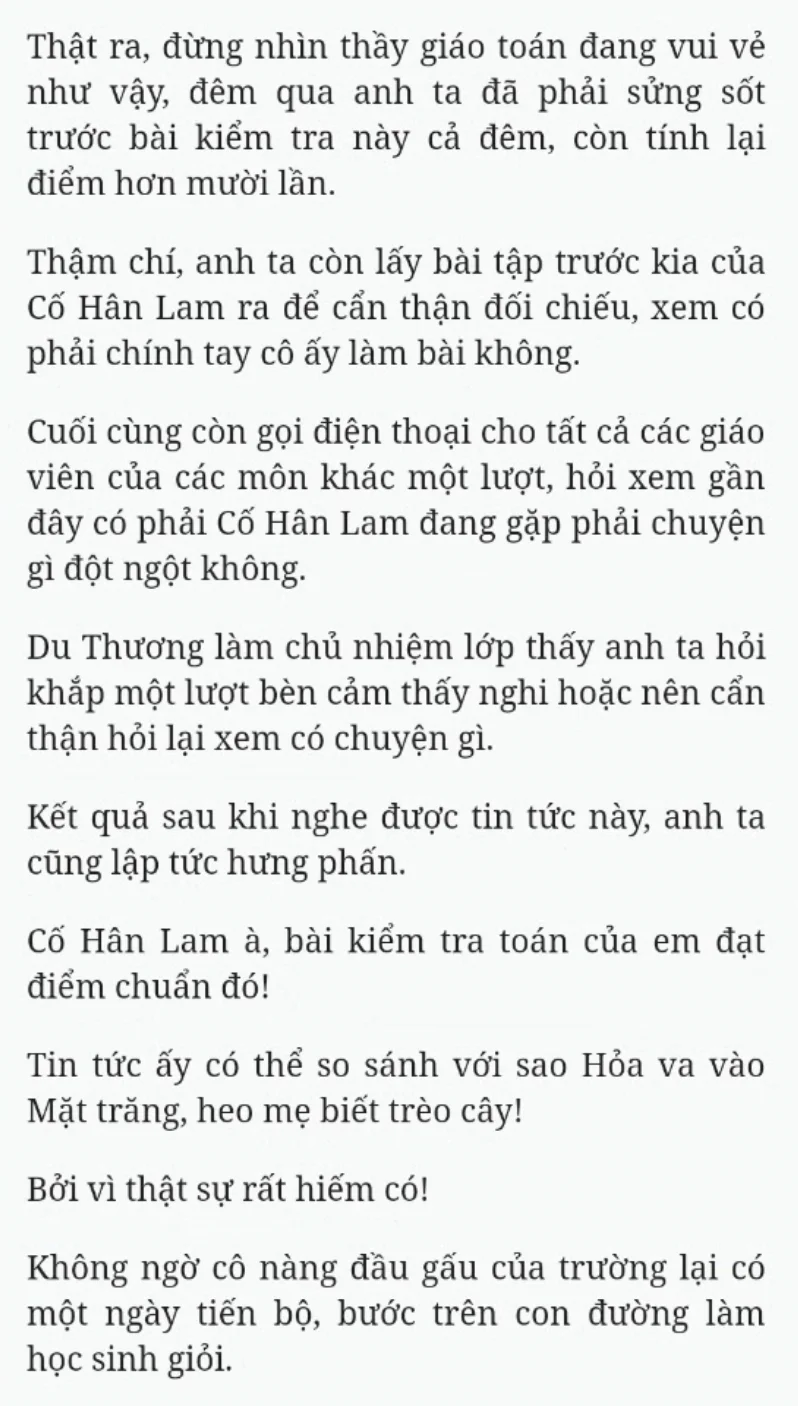 Thật ra, đừng nhìn thầy giáo toán đang vui vẻ như vậy, đêm qua anh ta đã phải sửng sốt trước bài kiểm tra này cả đêm, còn tính lại điểm hơn mười lần.

Thậm chí, anh ta còn lấy bài tập trước kia của Cố Hân Lam ra để cẩn thận đối chiếu, xem có phải chính tay cô ấy làm bài không.

Cuối cùng còn gọi điện thoại cho tất cả các giáo viên của các môn khác một lượt, hỏi xem gần đây có phải Cố Hân Lam đang gặp phải chuyện gì đột ngột không.

Du Thương làm chủ nhiệm lớp thấy anh ta hỏi khắp một lượt bèn cảm thấy nghi hoặc nên cẩn thận hỏi lại xem có chuyện gì.

Kết quả sau khi nghe được tin tức này, anh ta cũng lập tức hưng phấn.

Cố Hân Lam à, bài kiểm tra toán của em đạt điểm chuẩn đó!

Tin tức ấy có thể so sánh với sao Hỏa va vào Mặt trăng, heo mẹ biết trèo cây!

Bởi vì thật sự rất hiếm có!

Không ngờ cô nàng đầu gấu của trường lại có một ngày tiến bộ, bước trên con đường làm học sinh giỏi.